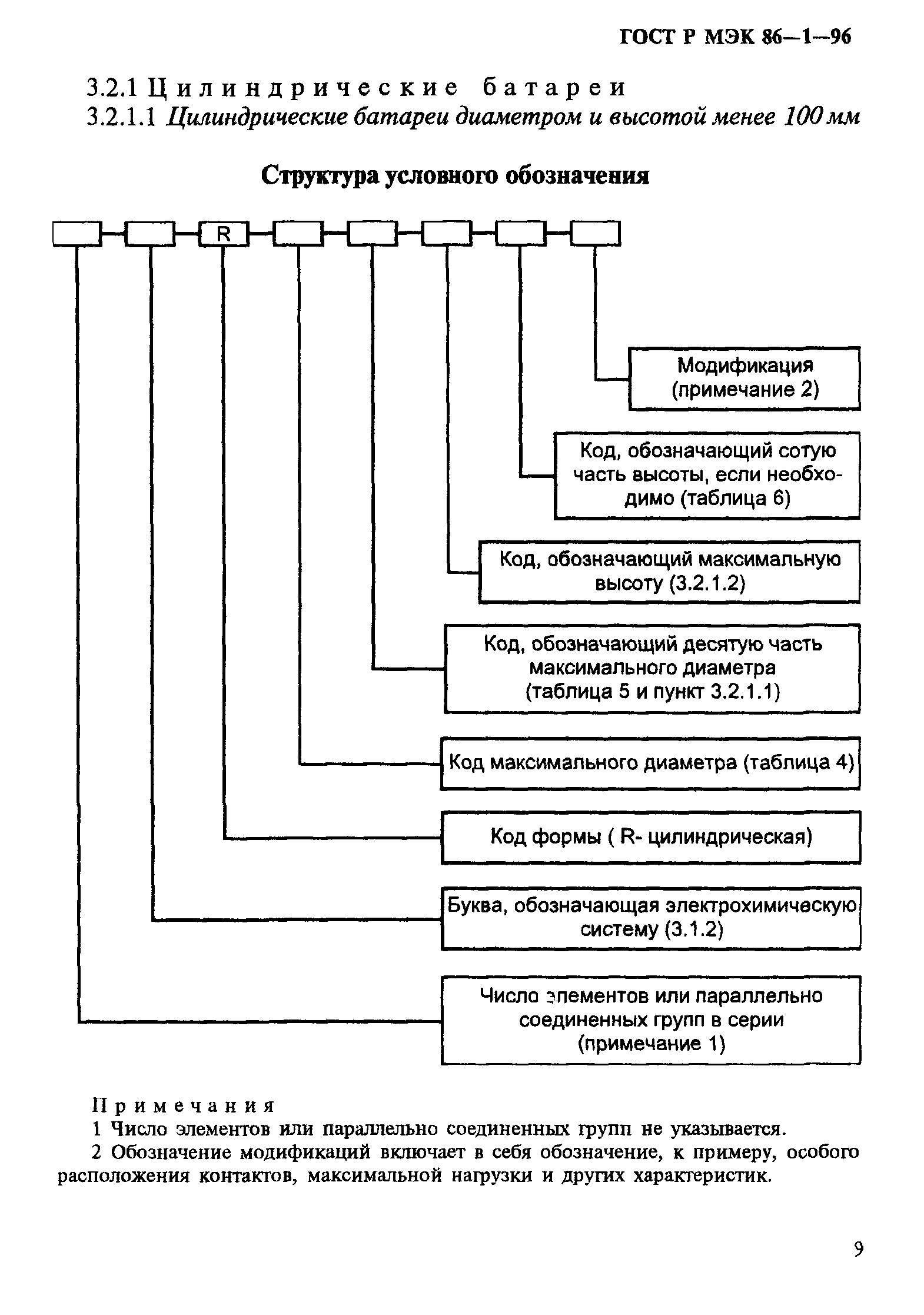 ГОСТ Р МЭК 86—1—96

3.2.1 Цилиндрические батареи

3.2.1.1 Цилиндрические батареи диаметром и высотой менее 100 мм

Структура условного обозначения

R

Модификация (примечание 2)

Код, обозначающий сотую часть высоты, если необходимо (таблица 6)

Код, обозначающий максимальную высоту (3.2.1.2)

Код, обозначающий десятую часть максимального диаметра (таблица 5 и пункт 3.2.1.1)

Код максимального диаметра (таблица 4)

Код формы ( R- цилиндрическая)

Буква, обозначающая электрохимическую систему (3.1.2)

Число элементов или параллельно соединенных групп в серии (примечание 1)

Примечания

1 Число элементов или параллельно соединенных групп не указывается.

2 Обозначение модификаций включает в себя обозначение, к примеру, особого расположения контактов, максимальной нагрузки и других характеристик.

9